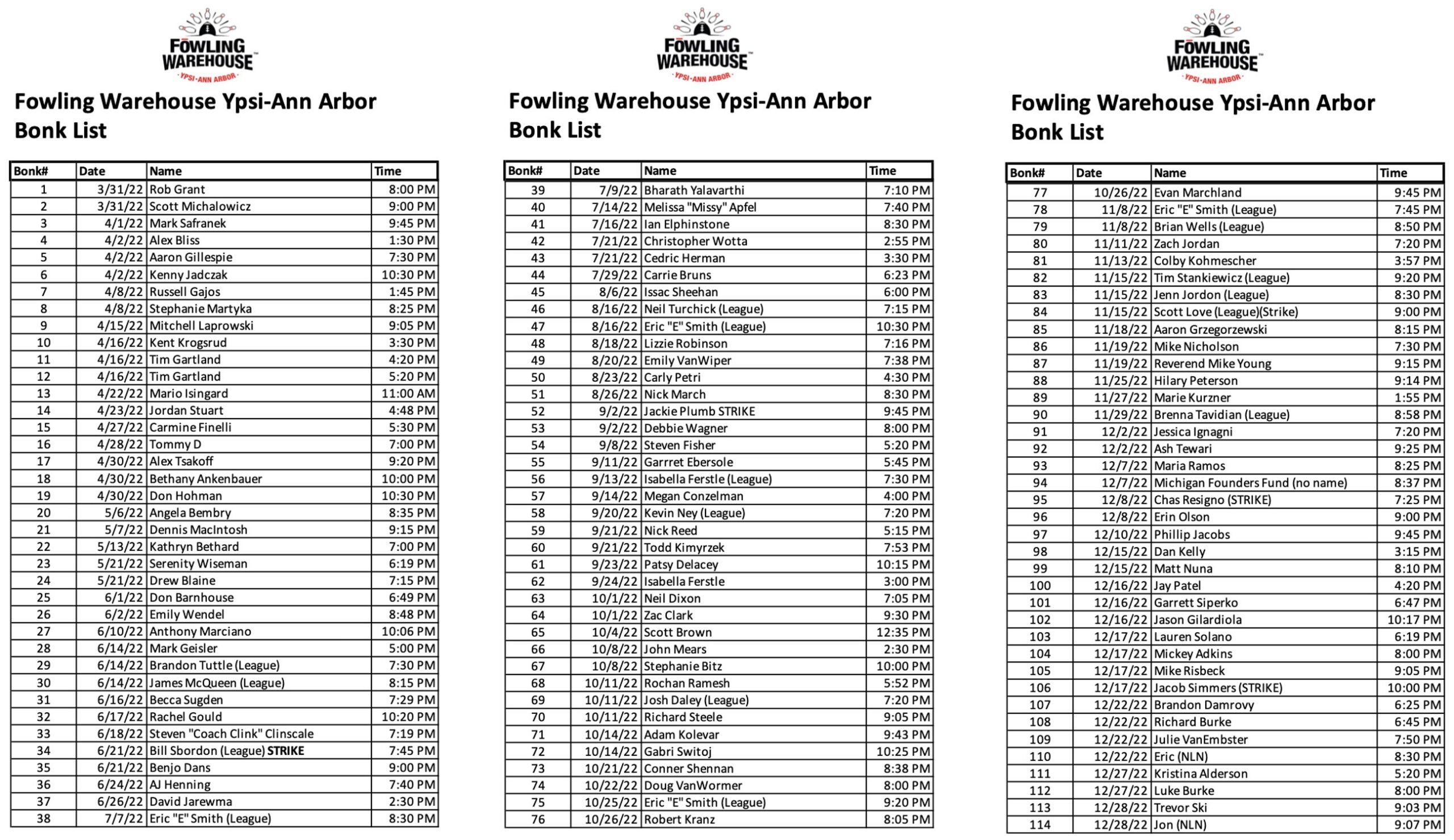 FOWLING WAREHOUSE
YPSI-ANN ARBOR

Fowling Warehouse Ypsi-Ann Arbor
Bonk List

| Bonk# | Date | Name | Time |
|---|---|---|---|
| 1 | 3/31/22 | Rob Grant | 8:00 PM |
| 2 | 3/31/22 | Scott Michalowicz | 9:00 PM |
| 3 | 4/1/22 | Mark Safranek | 9:45 PM |
| 4 | 4/2/22 | Alex Bliss | 1:30 PM |
| 5 | 4/2/22 | Aaron Gillespie | 7:30 PM |
| 6 | 4/2/22 | Kenny Jadczak | 10:30 PM |
| 7 | 4/8/22 | Russell Gajos | 1:45 PM |
| 8 | 4/8/22 | Stephanie Martyka | 8:25 PM |
| 9 | 4/15/22 | Mitchell Laprowski | 9:05 PM |
| 10 | 4/16/22 | Kent Krogsrud | 3:30 PM |
| 11 | 4/16/22 | Tim Gartland | 4:20 PM |
| 12 | 4/16/22 | Tim Gartland | 5:20 PM |
| 13 | 4/22/22 | Mario Isingard | 11:00 AM |
| 14 | 4/23/22 | Jordan Stuart | 4:48 PM |
| 15 | 4/27/22 | Carmine Finelli | 5:30 PM |
| 16 | 4/28/22 | Tommy D | 7:00 PM |
| 17 | 4/30/22 | Alex Tsakoff | 9:20 PM |
| 18 | 4/30/22 | Bethany Ankenbauer | 10:00 PM |
| 19 | 4/30/22 | Don Hohman | 10:30 PM |
| 20 | 5/6/22 | Angela Bembry | 8:35 PM |
| 21 | 5/7/22 | Dennis MacIntosh | 9:15 PM |
| 22 | 5/13/22 | Kathryn Bethard | 7:00 PM |
| 23 | 5/21/22 | Serenity Wiseman | 6:19 PM |
| 24 | 5/21/22 | Drew Blaine | 7:15 PM |
| 25 | 6/1/22 | Don Barnhouse | 6:49 PM |
| 26 | 6/2/22 | Emily Wendel | 8:48 PM |
| 27 | 6/10/22 | Anthony Marciano | 10:06 PM |
| 28 | 6/14/22 | Mark Geisler | 5:00 PM |
| 29 | 6/14/22 | Brandon Tuttle (League) | 7:30 PM |
| 30 | 6/14/22 | James McQueen (League) | 8:15 PM |
| 31 | 6/16/22 | Becca Sugden | 7:29 PM |
| 32 | 6/17/22 | Rachel Gould | 10:20 PM |
| 33 | 6/18/22 | Steven "Coach Clink" Clinscale | 7:19 PM |
| 34 | 6/21/22 | Bill Sbordon (League) STRIKE | 7:45 PM |
| 35 | 6/21/22 | Benjo Dans | 9:00 PM |
| 36 | 6/24/22 | AJ Henning | 7:40 PM |
| 37 | 6/26/22 | David Jarewma | 2:30 PM |
| 38 | 7/7/22 | Eric "E" Smith (League) | 8:30 PM |

FOWLING WAREHOUSE
YPSI-ANN ARBOR

Fowling Warehouse Ypsi-Ann Arbor
Bonk List

| Bonk# | Date | Name | Time |
|---|---|---|---|
| 39 | 7/9/22 | Bharath Yalavarthi | 7:10 PM |
| 40 | 7/14/22 | Melissa "Missy" Apfel | 7:40 PM |
| 41 | 7/16/22 | Ian Elphinstone | 8:30 PM |
| 42 | 7/21/22 | Christopher Wotta | 2:55 PM |
| 43 | 7/21/22 | Cedric Herman | 3:30 PM |
| 44 | 7/29/22 | Carrie Bruns | 6:23 PM |
| 45 | 8/6/22 | Issac Sheehan | 6:00 PM |
| 46 | 8/16/22 | Neil Turchick (League) | 7:15 PM |
| 47 | 8/16/22 | Eric "E" Smith (League) | 10:30 PM |
| 48 | 8/18/22 | Lizzie Robinson | 7:16 PM |
| 49 | 8/20/22 | Emily VanWiper | 7:38 PM |
| 50 | 8/23/22 | Carly Petri | 4:30 PM |
| 51 | 8/26/22 | Nick March | 8:30 PM |
| 52 | 9/2/22 | Jackie Plumb STRIKE | 9:45 PM |
| 53 | 9/2/22 | Debbie Wagner | 8:00 PM |
| 54 | 9/8/22 | Steven Fisher | 5:20 PM |
| 55 | 9/11/22 | Garrret Ebersole | 5:45 PM |
| 56 | 9/13/22 | Isabella Ferstle (League) | 7:30 PM |
| 57 | 9/14/22 | Megan Conzelman | 4:00 PM |
| 58 | 9/20/22 | Kevin Ney (League) | 7:20 PM |
| 59 | 9/21/22 | Nick Reed | 5:15 PM |
| 60 | 9/21/22 | Todd Kimyrzek | 7:53 PM |
| 61 | 9/23/22 | Patsy Delacey | 10:15 PM |
| 62 | 9/24/22 | Isabella Ferstle | 3:00 PM |
| 63 | 10/1/22 | Neil Dixon | 7:05 PM |
| 64 | 10/1/22 | Zac Clark | 9:30 PM |
| 65 | 10/4/22 | Scott Brown | 12:35 PM |
| 66 | 10/8/22 | John Mears | 2:30 PM |
| 67 | 10/8/22 | Stephanie Bitz | 10:00 PM |
| 68 | 10/11/22 | Rochan Ramesh | 5:52 PM |
| 69 | 10/11/22 | Josh Daley (League) | 7:20 PM |
| 70 | 10/11/22 | Richard Steele | 9:05 PM |
| 71 | 10/14/22 | Adam Kolevar | 9:43 PM |
| 72 | 10/14/22 | Gabri Switoj | 10:25 PM |
| 73 | 10/21/22 | Conner Shennan | 8:38 PM |
| 74 | 10/22/22 | Doug VanWormer | 8:00 PM |
| 75 | 10/25/22 | Eric "E" Smith (League) | 9:20 PM |
| 76 | 10/26/22 | Robert Kranz | 8:05 PM |

FOWLING WAREHOUSE
YPSI-ANN ARBOR

Fowling Warehouse Ypsi-Ann Arbor
Bonk List

| Bonk# | Date | Name | Time |
|---|---|---|---|
| 77 | 10/26/22 | Evan Marchland | 9:45 PM |
| 78 | 11/8/22 | Eric "E" Smith (League) | 7:45 PM |
| 79 | 11/8/22 | Brian Wells (League) | 8:50 PM |
| 80 | 11/11/22 | Zach Jordan | 7:20 PM |
| 81 | 11/13/22 | Colby Kohmescher | 3:57 PM |
| 82 | 11/15/22 | Tim Stankiewicz (League) | 9:20 PM |
| 83 | 11/15/22 | Jenn Jordon (League) | 8:30 PM |
| 84 | 11/15/22 | Scott Love (League)(Strike) | 9:00 PM |
| 85 | 11/18/22 | Aaron Grzegorzewski | 8:15 PM |
| 86 | 11/19/22 | Mike Nicholson | 7:30 PM |
| 87 | 11/19/22 | Reverend Mike Young | 9:15 PM |
| 88 | 11/25/22 | Hilary Peterson | 9:14 PM |
| 89 | 11/27/22 | Marie Kurzner | 1:55 PM |
| 90 | 11/29/22 | Brenna Tavidian (League) | 8:58 PM |
| 91 | 12/2/22 | Jessica Ignagni | 7:20 PM |
| 92 | 12/2/22 | Ash Tewari | 9:25 PM |
| 93 | 12/7/22 | Maria Ramos | 8:25 PM |
| 94 | 12/7/22 | Michigan Founders Fund (no name) | 8:37 PM |
| 95 | 12/8/22 | Chas Resigno (STRIKE) | 7:25 PM |
| 96 | 12/8/22 | Erin Olson | 9:00 PM |
| 97 | 12/10/22 | Phillip Jacobs | 9:45 PM |
| 98 | 12/15/22 | Dan Kelly | 3:15 PM |
| 99 | 12/15/22 | Matt Nuna | 8:10 PM |
| 100 | 12/16/22 | Jay Patel | 4:20 PM |
| 101 | 12/16/22 | Garrett Siperko | 6:47 PM |
| 102 | 12/16/22 | Jason Gilardiola | 10:17 PM |
| 103 | 12/17/22 | Lauren Solano | 6:19 PM |
| 104 | 12/17/22 | Mickey Adkins | 8:00 PM |
| 105 | 12/17/22 | Mike Risbeck | 9:05 PM |
| 106 | 12/17/22 | Jacob Simmers (STRIKE) | 10:00 PM |
| 107 | 12/22/22 | Brandon Damrovy | 6:25 PM |
| 108 | 12/22/22 | Richard Burke | 6:45 PM |
| 109 | 12/22/22 | Julie VanEmbster | 7:50 PM |
| 110 | 12/22/22 | Eric (NLN) | 8:30 PM |
| 111 | 12/27/22 | Kristina Alderson | 5:20 PM |
| 112 | 12/27/22 | Luke Burke | 8:00 PM |
| 113 | 12/28/22 | Trevor Ski | 9:03 PM |
| 114 | 12/28/22 | Jon (NLN) | 9:07 PM |